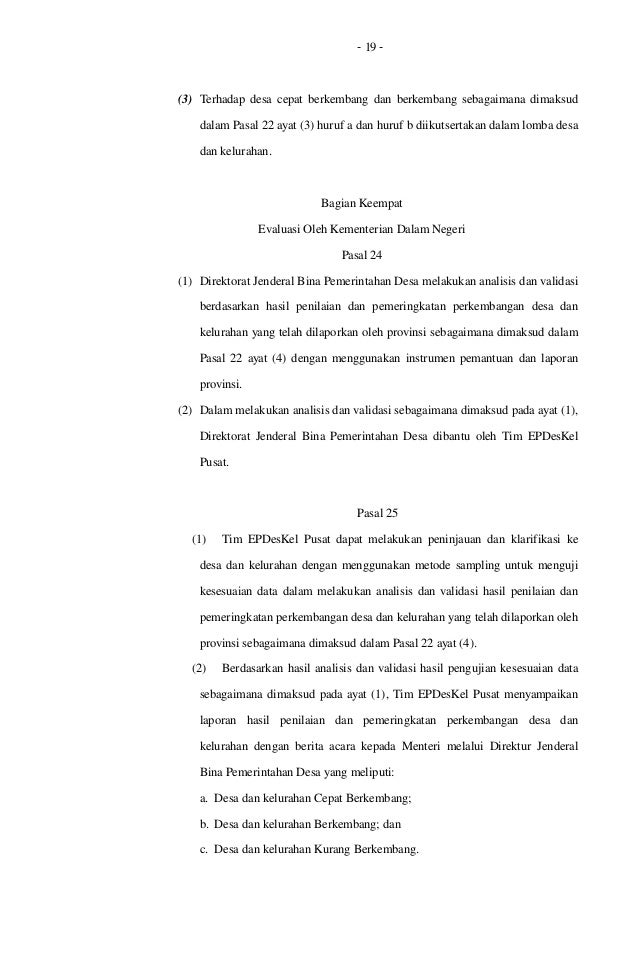 - 19 -

(3) Terhadap desa cepat berkembang dan berkembang sebagaimana dimaksud dalam Pasal 22 ayat (3) huruf a dan huruf b diikutsertakan dalam lomba desa dan kelurahan.

Bagian Keempat
Evaluasi Oleh Kementerian Dalam Negeri
Pasal 24

(1) Direktorat Jenderal Bina Pemerintahan Desa melakukan analisis dan validasi berdasarkan hasil penilaian dan pemeringkatan perkembangan desa dan kelurahan yang telah dilaporkan oleh provinsi sebagaimana dimaksud dalam Pasal 22 ayat (4) dengan menggunakan instrumen pemantuan dan laporan provinsi.

(2) Dalam melakukan analisis dan validasi sebagaimana dimaksud pada ayat (1), Direktorat Jenderal Bina Pemerintahan Desa dibantu oleh Tim EPDesKel Pusat.

Pasal 25

(1) Tim EPDesKel Pusat dapat melakukan peninjauan dan klarifikasi ke desa dan kelurahan dengan menggunakan metode sampling untuk menguji kesesuaian data dalam melakukan analisis dan validasi hasil penilaian dan pemeringkatan perkembangan desa dan kelurahan yang telah dilaporkan oleh provinsi sebagaimana dimaksud dalam Pasal 22 ayat (4).

(2) Berdasarkan hasil analisis dan validasi hasil pengujian kesesuaian data sebagaimana dimaksud pada ayat (1), Tim EPDesKel Pusat menyampaikan laporan hasil penilaian dan pemeringkatan perkembangan desa dan kelurahan dengan berita acara kepada Menteri melalui Direktur Jenderal Bina Pemerintahan Desa yang meliputi:
a. Desa dan kelurahan Cepat Berkembang;
b. Desa dan kelurahan Berkembang; dan
c. Desa dan kelurahan Kurang Berkembang.